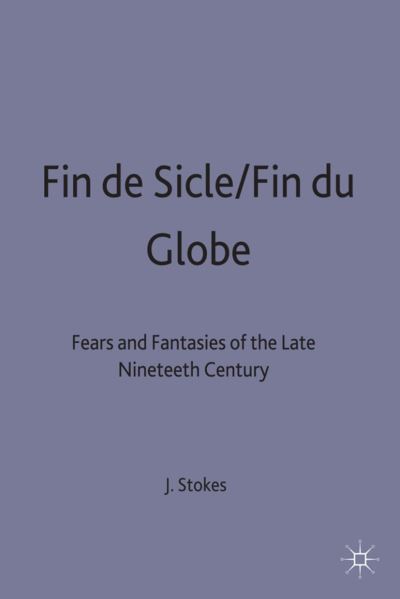 Fin de Sicle/Fin du Globe

Fears and Fantasies of the Late Nineteeth Century

J. Stokes